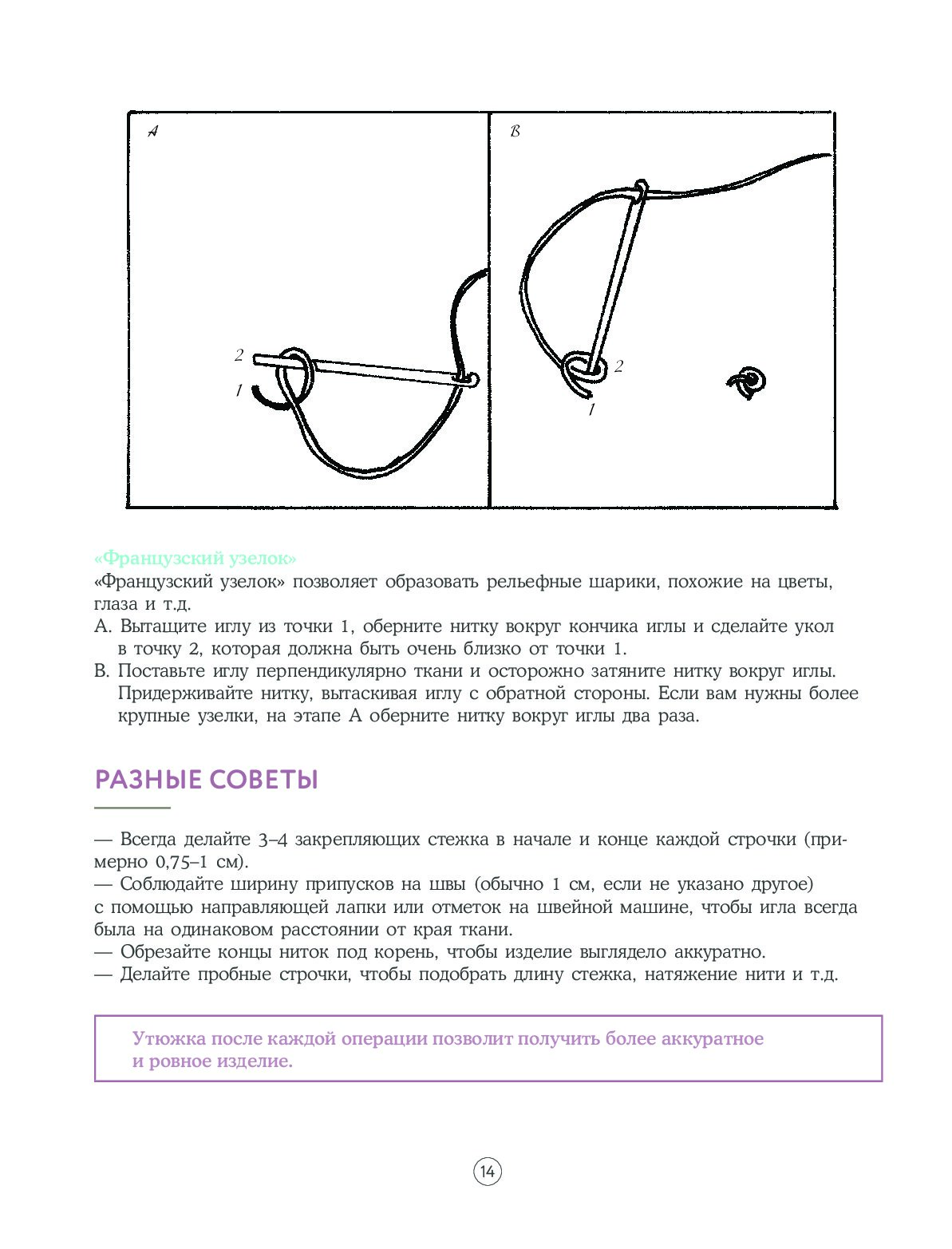 A

2

1

B

2

1

«Французский узелок»

«Французский узелок» позволяет образовать рельефные шарики, похожие на цветы, глаза и т.д.

A. Вытащите иглу из точки 1, оберните нитку вокруг кончика иглы и сделайте укол в точку 2, которая должна быть очень близко от точки 1.

B. Поставьте иглу перпендикулярно ткани и осторожно затяните нитку вокруг иглы. Придерживайте нитку, вытаскивая иглу с обратной стороны. Если вам нужны более крупные узелки, на этапе A оберните нитку вокруг иглы два раза.

РАЗНЫЕ СОВЕТЫ

— Всегда делайте 3–4 закрепляющих стежка в начале и конце каждой строчки (примерно 0,75–1 см).
— Соблюдайте ширину припусков на швы (обычно 1 см, если не указано другое) с помощью направляющей лапки или отметок на швейной машине, чтобы игла всегда была на одинаковом расстоянии от края ткани.
— Обрезайте концы ниток под корень, чтобы изделие выглядело аккуратно.
— Делайте пробные строчки, чтобы подобрать длину стежка, натяжение нити и т.д.

Утюжка после каждой операции позволит получить более аккуратное и ровное изделие.

14